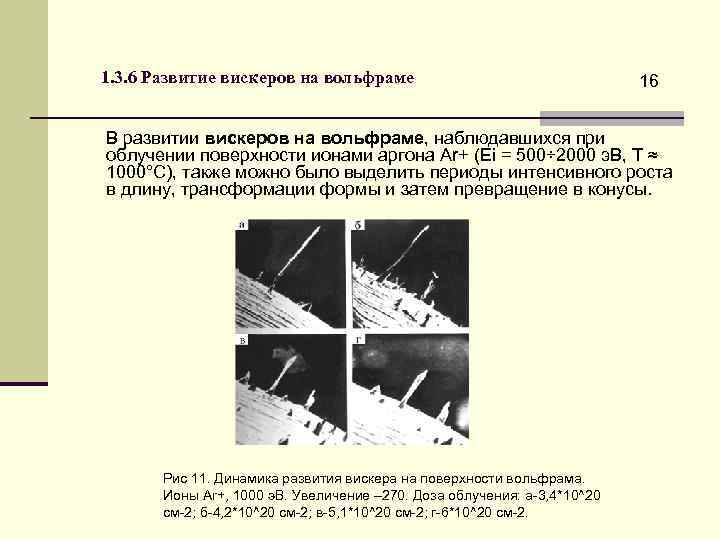 1.3.6 Развитие вискеров на вольфраме

16

В развитии вискеров на вольфраме, наблюдавшихся при облучении поверхности ионами аргона Ar+ (Ei = 500÷2000 эВ, T ≈ 1000°C), также можно было выделить периоды интенсивного роста в длину, трансформации формы и затем превращение в конусы.

а

б

в

г

Рис 11. Динамика развития вискера на поверхности вольфрама. Ионы Ar+, 1000 эВ. Увеличение –270. Доза облучения: а-3,4*10^20 см-2; б-4,2*10^20 см-2; в-5,1*10^20 см-2; г-6*10^20 см-2.